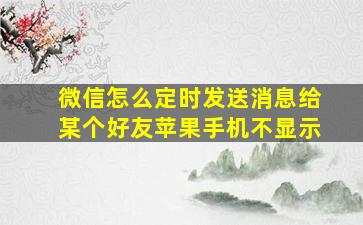 微信怎么定时发送消息给某个好友苹果手机不显示